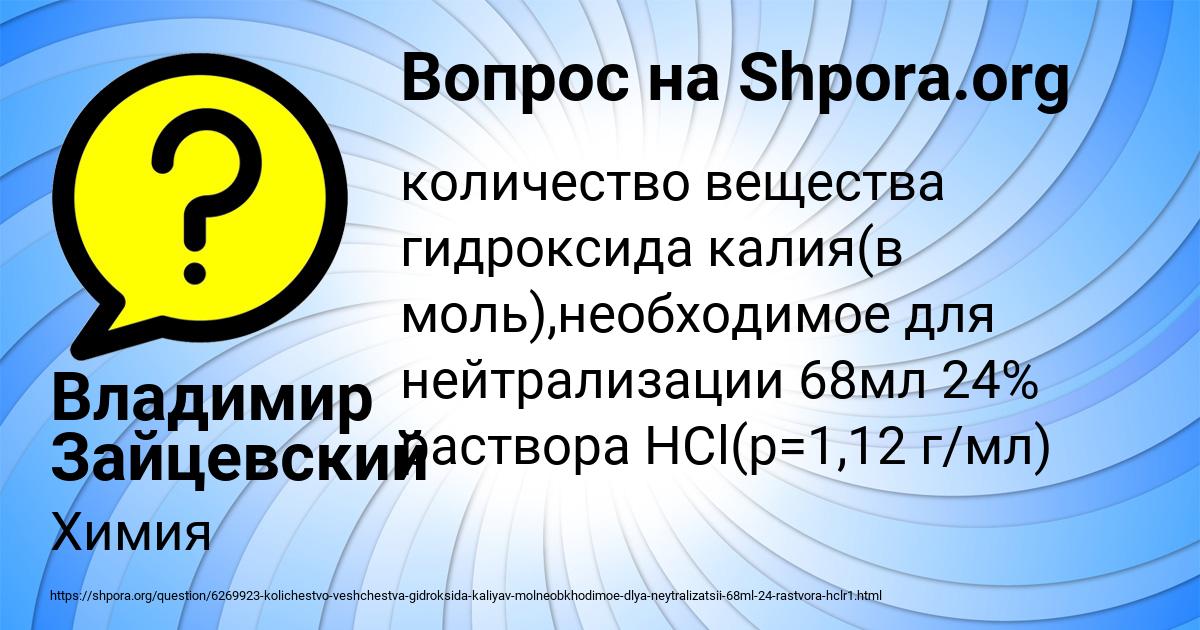 Вопрос на Shpora.org

количество вещества гидроксида калия(в моль),необходимое для нейтрализации 68мл 24% раствора HCl(p=1,12 г/мл)

Владимир Зайцевский

Химия

https://shpora.org/question/6269923-kolichestvo-veshchestva-gidroksida-kaliyav-molneobkhodimoe-dlya-neytralizatsii-68ml-24-rastvora-hclr1.html